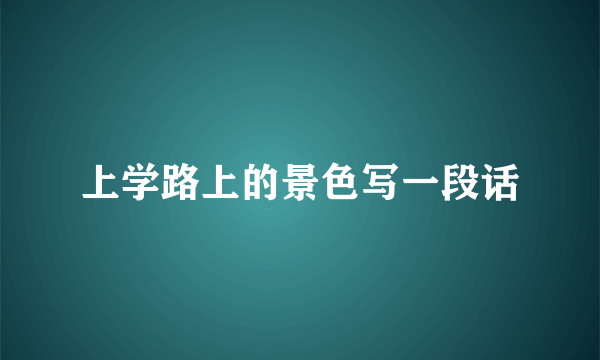 上学路上的景色写一段话